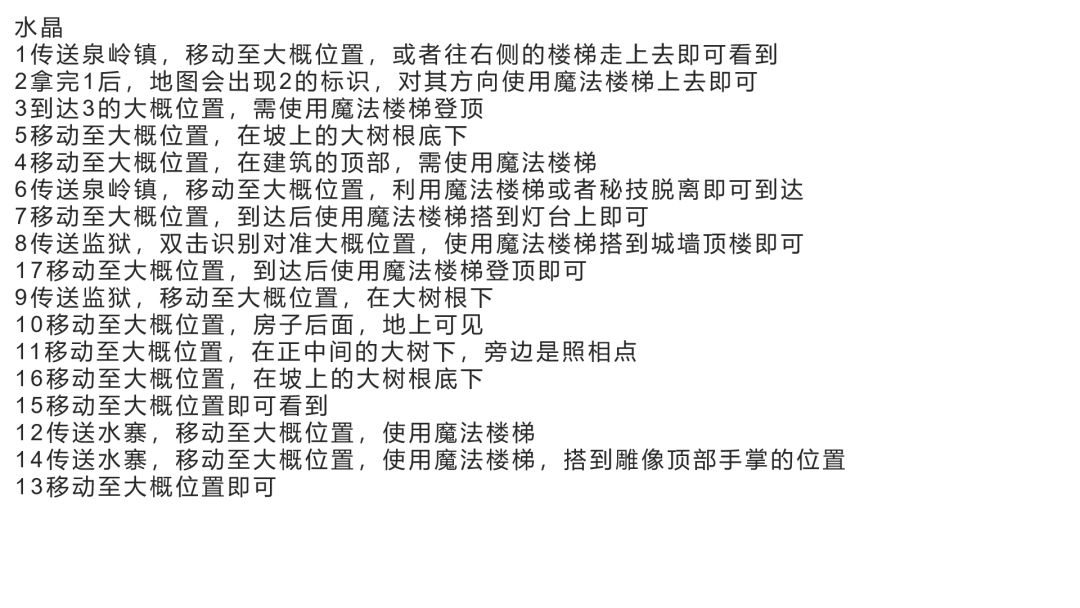 水晶
1传送泉岭镇，移动至大概位置，或者往右侧的楼梯走上去即可看到
2拿完1后，地图会出现2的标识，对其方向使用魔法楼梯上去即可
3到达3的大概位置，需使用魔法楼梯登顶
5移动至大概位置，在坡上的大树根底下
4移动至大概位置，在建筑的顶部，需使用魔法楼梯
6传送泉岭镇，移动至大概位置，利用魔法楼梯或者秘技脱离即可到达
7移动至大概位置，到达后使用魔法楼梯搭到灯台上即可
8传送监狱，双击识别对准大概位置，使用魔法楼梯搭到城墙顶楼即可
17移动至大概位置，到达后使用魔法楼梯登顶即可
9传送监狱，移动至大概位置，在大树根下
10移动至大概位置，房子后面，地上可见
11移动至大概位置，在正中间的大树下，旁边是照相点
16移动至大概位置，在坡上的大树根底下
15移动至大概位置即可看到
12传送水寨，移动至大概位置，使用魔法楼梯
14传送水寨，移动至大概位置，使用魔法楼梯，搭到雕像顶部手掌的位置
13移动至大概位置即可